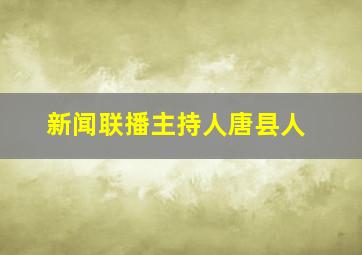 新闻联播主持人唐县人